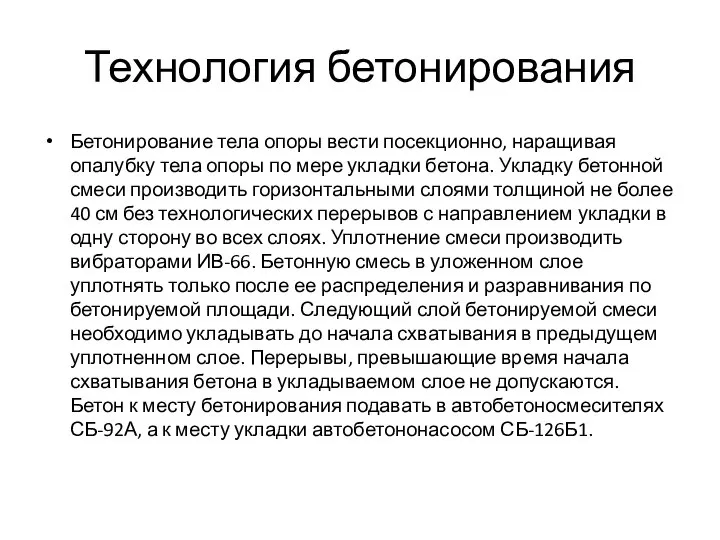 Технология бетонирования

• Бетонирование тела опоры вести посекционно, наращивая опалубку тела опоры по мере укладки бетона. Укладку бетонной смеси производить горизонтальными слоями толщиной не более 40 см без технологических перерывов с направлением укладки в одну сторону во всех слоях. Уплотнение смеси производить вибраторами ИВ-66. Бетонную смесь в уложенном слое уплотнять только после ее распределения и разравнивания по бетонируемой площади. Следующий слой бетонируемой смеси необходимо укладывать до начала схватывания в предыдущем уплотненном слое. Перерывы, превышающие время начала схватывания бетона в укладываемом слое не допускаются. Бетон к месту бетонирования подавать в автобетоносмесителях СБ-92А, а к месту укладки автобетононасосом СБ-126Б1.